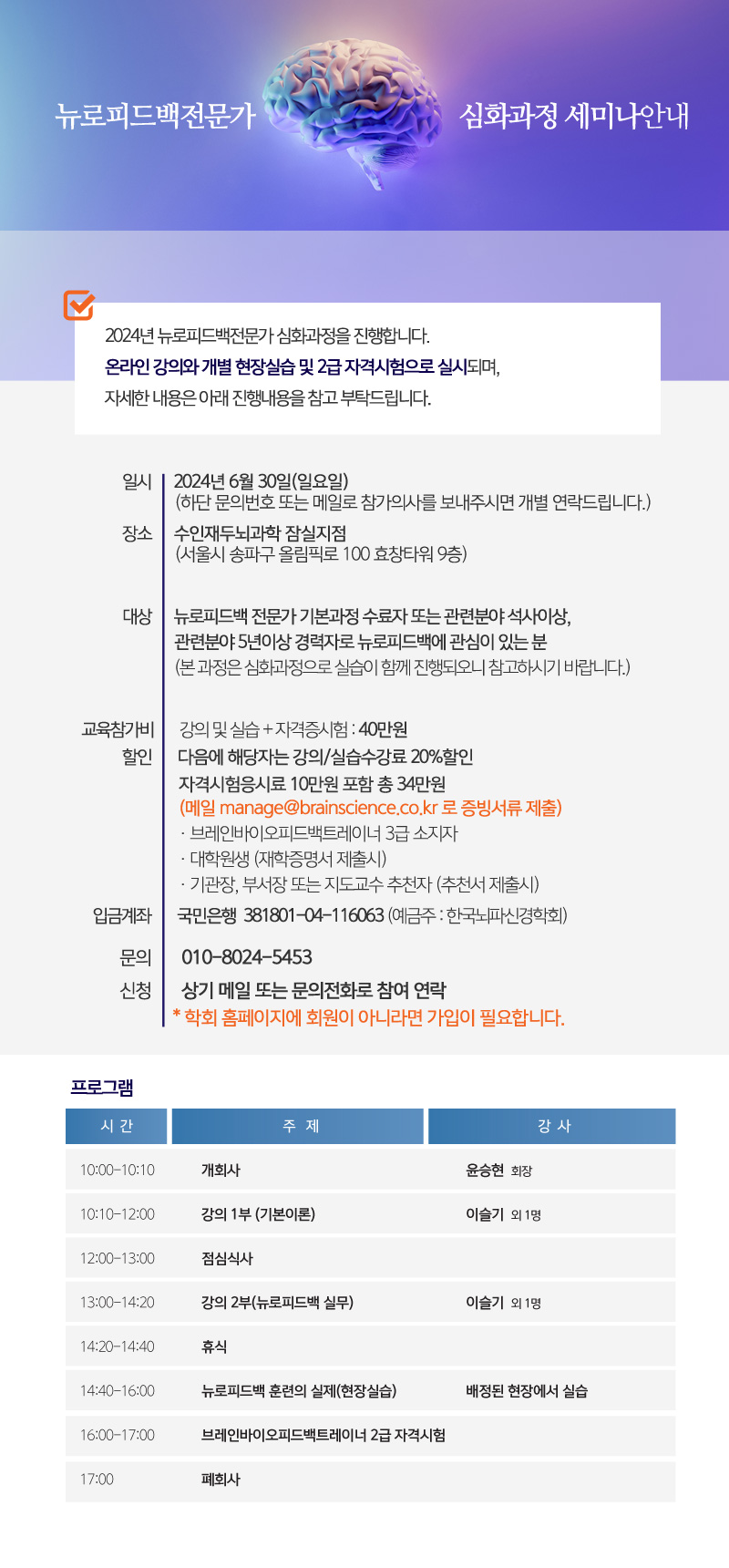 뉴로피드백전문가 심화과정 세미나안내

2024년 뉴로피드백전문가 심화과정을 진행합니다.
온라인 강의와 개별 현장실습 및 2급 자격시험으로 실시되며,
자세한 내용은 아래 진행내용을 참고 부탁드립니다.

일시
2024년 6월 30일(일요일)
(하단 문의번호 또는 메일로 참가의사를 보내주시면 개별 연락드립니다.)

장소
수인재두뇌과학 잠실지점
(서울시 송파구 올림픽로 100 효창타워 9층)

대상
뉴로피드백 전문가 기본과정 수료자 또는 관련분야 석사이상,
관련분야 5년이상 경력자로 뉴로피드백에 관심이 있는 분
(본 과정은 심화과정으로 실습이 함께 진행되오니 참고하시기 바랍니다.)

교육참가비
강의 및 실습 + 자격증시험 : 40만원

할인
다음에 해당자는 강의/실습수강료 20%할인
자격시험응시료 10만원 포함 총 34만원
(메일 manage@brainscience.co.kr 로 증빙서류 제출)
· 브레인바이오피드백트레이너 3급 소지자
· 대학원생 (재학증명서 제출시)
· 기관장, 부서장 또는 지도교수 추천자 (추천서 제출시)

입금계좌
국민은행 381801-04-116063 (예금주 : 한국뇌파신경학회)

문의
010-8024-5453

신청
상기 메일 또는 문의전화로 참여 연락
* 학회 홈페이지에 회원이 아니라면 가입이 필요합니다.

프로그램

| 시 간 | 주 제 | 강 사 |
|---|---|---|
| 10:00-10:10 | 개회사 | 윤승현 회장 |
| 10:10-12:00 | 강의 1부 (기본이론) | 이슬기 외 1명 |
| 12:00-13:00 | 점심식사 | |
| 13:00-14:20 | 강의 2부(뉴로피드백 실무) | 이슬기 외 1명 |
| 14:20-14:40 | 휴식 | |
| 14:40-16:00 | 뉴로피드백 훈련의 실제(현장실습) | 배정된 현장에서 실습 |
| 16:00-17:00 | 브레인바이오피드백트레이너 2급 자격시험 | |
| 17:00 | 폐회사 | |